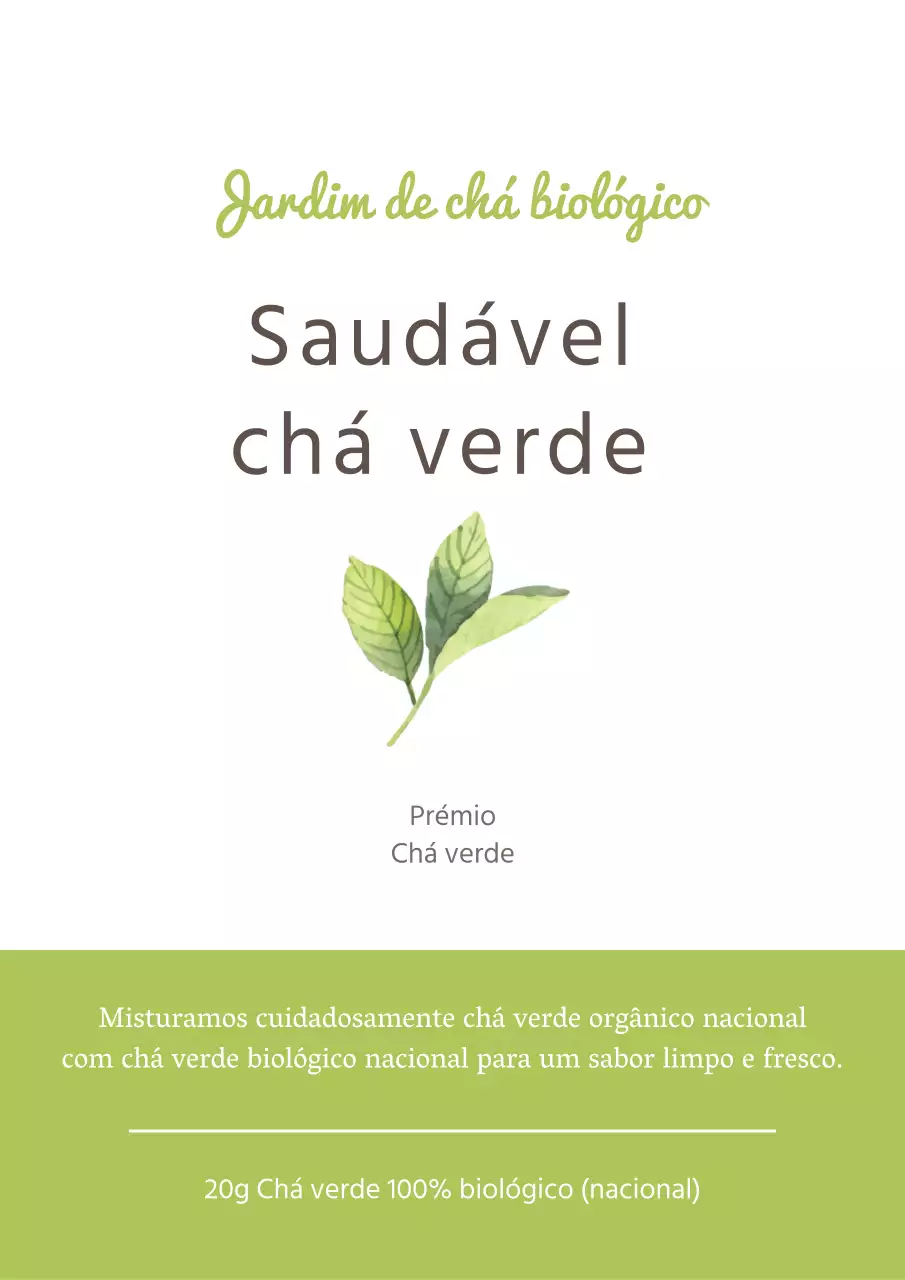 Jardim de chá biológico

Saudável
chá verde

Prémio
Chá verde

Misturamos cuidadosamente chá verde orgânico nacional com chá verde biológico nacional para um sabor limpo e fresco.

20g Chá verde 100% biológico (nacional)